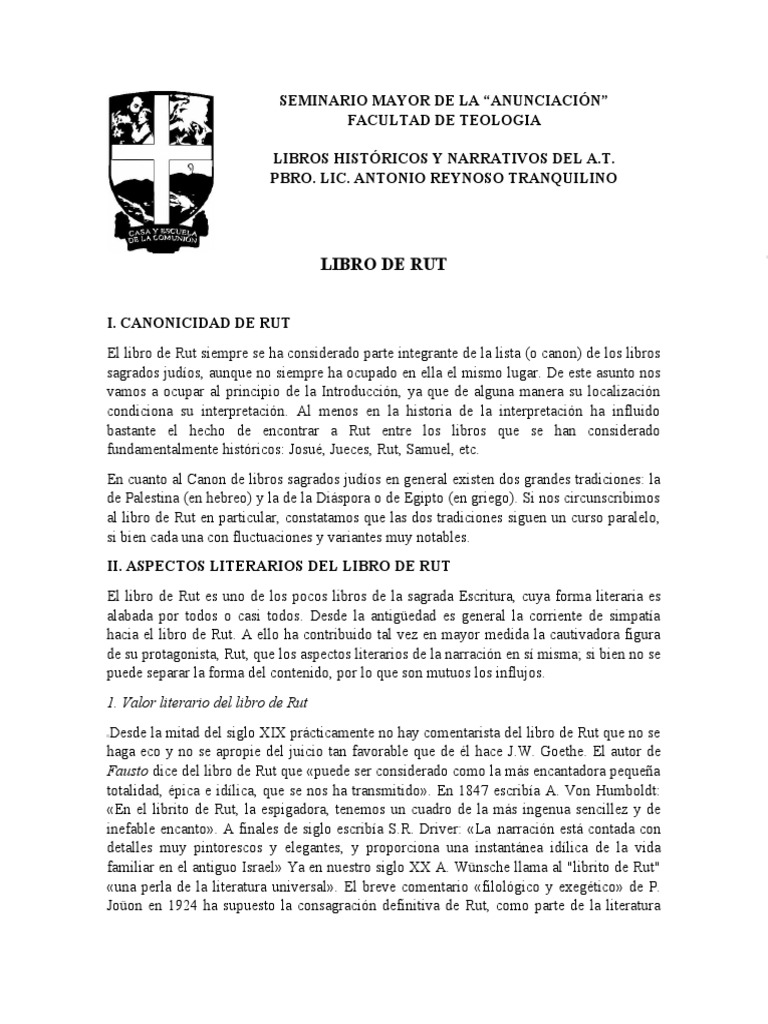 CASA Y ESCUELA DE LA COMUNIÓN

SEMINARIO MAYOR DE LA “ANUNCIACIÓN”
FACULTAD DE TEOLOGIA

LIBROS HISTÓRICOS Y NARRATIVOS DEL A.T.
PBRO. LIC. ANTONIO REYNOSO TRANQUILINO

LIBRO DE RUT

I. CANONICIDAD DE RUT

El libro de Rut siempre se ha considerado parte integrante de la lista (o canon) de los libros sagrados judíos, aunque no siempre ha ocupado en ella el mismo lugar. De este asunto nos vamos a ocupar al principio de la Introducción, ya que de alguna manera su localización condiciona su interpretación. Al menos en la historia de la interpretación ha influido bastante el hecho de encontrar a Rut entre los libros que se han considerado fundamentalmente históricos: Josué, Jueces, Rut, Samuel, etc.

En cuanto al Canon de libros sagrados judíos en general existen dos grandes tradiciones: la de Palestina (en hebreo) y la de la Diáspora o de Egipto (en griego). Si nos circunscribimos al libro de Rut en particular, constatamos que las dos tradiciones siguen un curso paralelo, si bien cada una con fluctuaciones y variantes muy notables.

II. ASPECTOS LITERARIOS DEL LIBRO DE RUT

El libro de Rut es uno de los pocos libros de la sagrada Escritura, cuya forma literaria es alabada por todos o casi todos. Desde la antigüedad es general la corriente de simpatía hacia el libro de Rut. A ello ha contribuido tal vez en mayor medida la cautivadora figura de su protagonista, Rut, que los aspectos literarios de la narración en sí misma; si bien no se puede separar la forma del contenido, por lo que son mutuos los influjos.

1. Valor literario del libro de Rut

«Desde la mitad del siglo XIX prácticamente no hay comentarista del libro de Rut que no se haga eco y no se apropie del juicio tan favorable que de él hace J.W. Goethe. El autor de Fausto dice del libro de Rut que «puede ser considerado como la más encantadora pequeña totalidad, épica e idílica, que se nos ha transmitido». En 1847 escribía A. Von Humboldt: «En el librito de Rut, la espigadora, tenemos un cuadro de la más ingenua sencillez y de inefable encanto». A finales de siglo escribía S.R. Driver: «La narración está contada con detalles muy pintorescos y elegantes, y proporciona una instantánea idílica de la vida familiar en el antiguo Israel» Ya en nuestro siglo XX A. Wünsche llama al "librito de Rut" «una perla de la literatura universal». El breve comentario «filológico y exegético» de P. Joüon en 1924 ha supuesto la consagración definitiva de Rut, como parte de la literatura